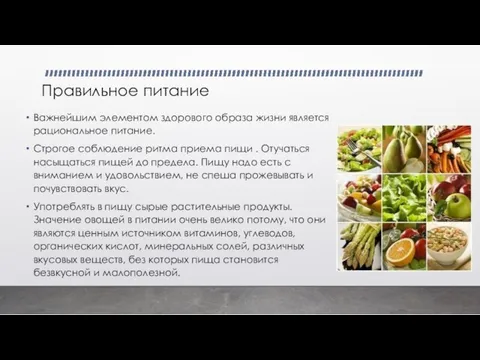 Правильное питание

• Важнейшим элементом здорового образа жизни является рациональное питание.

• Строгое соблюдение ритма приема пищи . Отучаться насыщаться пищей до предела. Пищу надо есть с вниманием и удовольствием, не спеша прожевывать и почувствовать вкус.

• Употреблять в пищу сырые растительные продукты. Значение овощей в питании очень велико потому, что они являются ценным источником витаминов, углеводов, органических кислот, минеральных солей, различных вкусовых веществ, без которых пища становится безвкусной и малополезной.